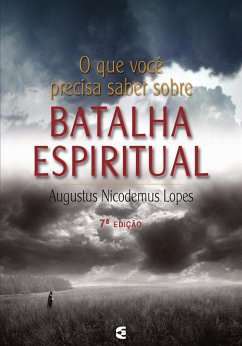 O que você precisa saber sobre
BATALHA ESPIRITUAL
Augustus Nicodemus Lopes
7ª EDIÇÃO